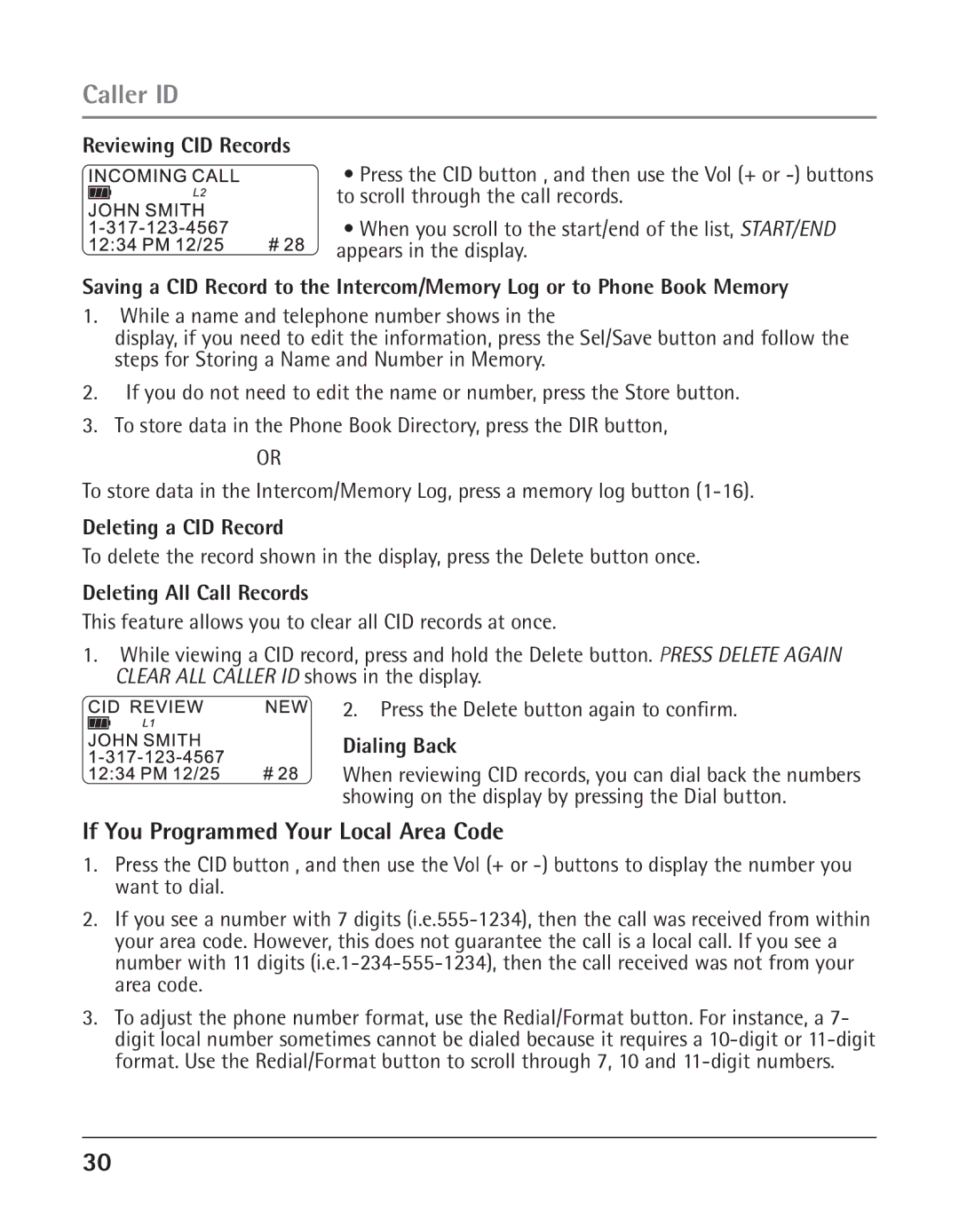 Caller ID

Reviewing CID Records

INCOMING CALL
L2
JOHN SMITH
1-317-123-4567
12:34 PM 12/25 # 28

• Press the CID button , and then use the Vol (+ or -) buttons to scroll through the call records.

• When you scroll to the start/end of the list, START/END appears in the display.

Saving a CID Record to the Intercom/Memory Log or to Phone Book Memory

1. While a name and telephone number shows in the display, if you need to edit the information, press the Sel/Save button and follow the steps for Storing a Name and Number in Memory.

2. If you do not need to edit the name or number, press the Store button.

3. To store data in the Phone Book Directory, press the DIR button,

OR

To store data in the Intercom/Memory Log, press a memory log button (1-16).

Deleting a CID Record

To delete the record shown in the display, press the Delete button once.

Deleting All Call Records

This feature allows you to clear all CID records at once.

1. While viewing a CID record, press and hold the Delete button. PRESS DELETE AGAIN CLEAR ALL CALLER ID shows in the display.

CID REVIEW NEW
L1
JOHN SMITH
1-317-123-4567
12:34 PM 12/25 # 28

2. Press the Delete button again to confirm.

Dialing Back

When reviewing CID records, you can dial back the numbers showing on the display by pressing the Dial button.

If You Programmed Your Local Area Code

1. Press the CID button , and then use the Vol (+ or -) buttons to display the number you want to dial.

2. If you see a number with 7 digits (i.e.555-1234), then the call was received from within your area code. However, this does not guarantee the call is a local call. If you see a number with 11 digits (i.e.1-234-555-1234), then the call received was not from your area code.

3. To adjust the phone number format, use the Redial/Format button. For instance, a 7-digit local number sometimes cannot be dialed because it requires a 10-digit or 11-digit format. Use the Redial/Format button to scroll through 7, 10 and 11-digit numbers.

30